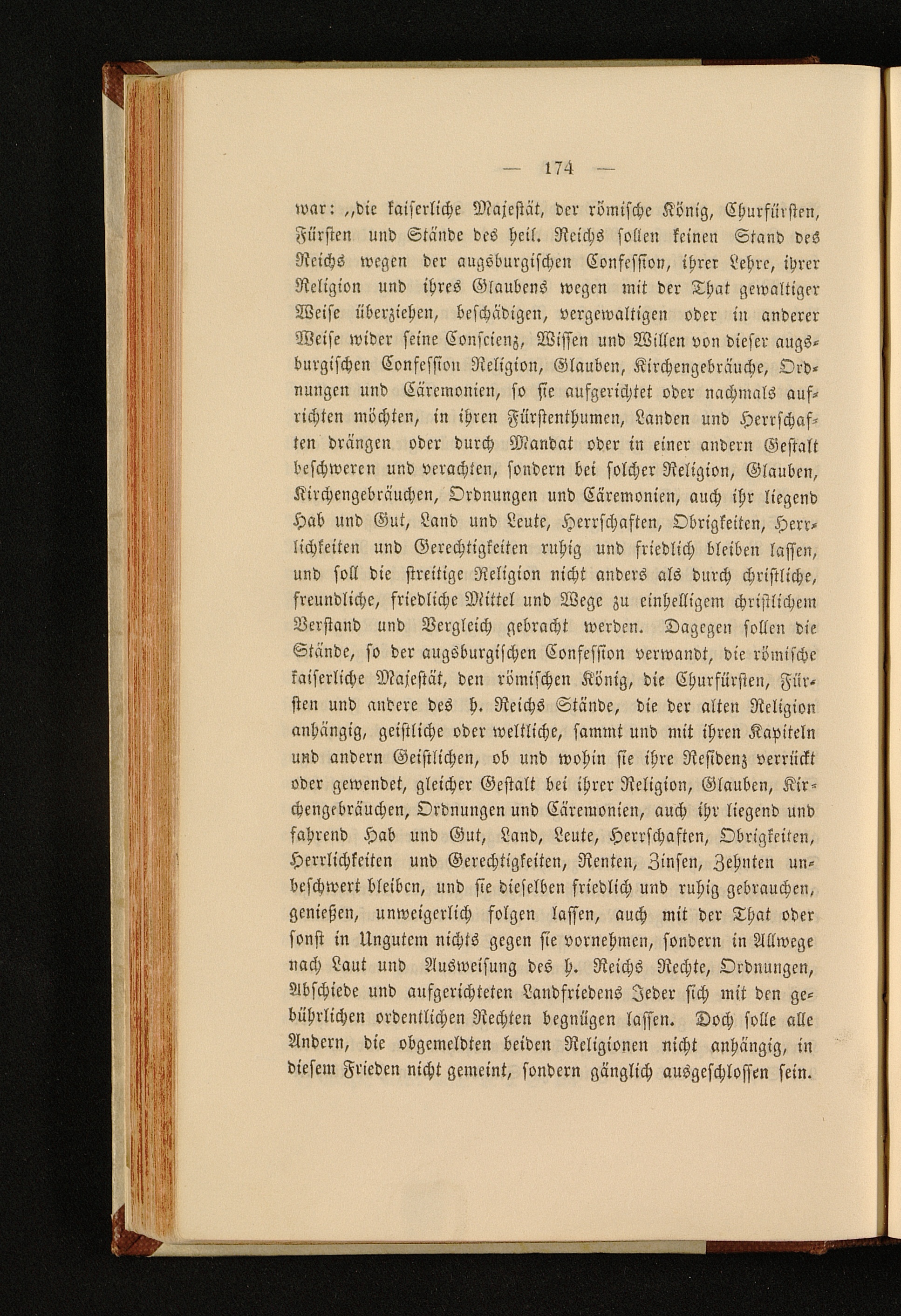 — 174 —

war: „die kaiserliche Majestät, der römische König, Churfürsten, Fürsten und Stände des heil. Reichs sollen keinen Stand des Reichs wegen der augsburgischen Confession, ihrer Lehre, ihrer Religion und ihres Glaubens wegen mit der That gewaltiger Weise überziehen, beschädigen, vergewaltigen oder in anderer Weise wider seine Conscienz, Wissen und Willen von dieser augsburgischen Confession Religion, Glauben, Kirchengebräuche, Ordnungen und Cäremonien, so sie aufgerichtet oder nachmals aufrichten möchten, in ihren Fürstenthumen, Landen und Herrschaften drängen oder durch Mandat oder in einer andern Gestalt beschweren und verachten, sondern bei solcher Religion, Glauben, Kirchengebräuchen, Ordnungen und Cäremonien, auch ihr liegend Hab und Gut, Land und Leute, Herrschaften, Obrigkeiten, Herrlichkeiten und Gerechtigkeiten ruhig und friedlich bleiben lassen, und soll die streitige Religion nicht anders als durch christliche, freundliche, friedliche Mittel und Wege zu einhelligem christlichem Verstand und Vergleich gebracht werden. Dagegen sollen die Stände, so der augsburgischen Confession verwandt, die römische kaiserliche Majestät, den römischen König, die Churfürsten, Fürsten und andere des h. Reichs Stände, die der alten Religion anhängig, geistliche oder weltliche, sammt und mit ihren Kapiteln und andern Geistlichen, ob und wohin sie ihre Residenz verrückt oder gewendet, gleicher Gestalt bei ihrer Religion, Glauben, Kirchengebräuchen, Ordnungen und Cäremonien, auch ihr liegend und fahrend Hab und Gut, Land, Leute, Herrschaften, Obrigkeiten, Herrlichkeiten und Gerechtigkeiten, Renten, Zinsen, Zehnten unbeschwert bleiben, und sie dieselben friedlich und ruhig gebrauchen, genießen, unweigerlich folgen lassen, auch mit der That oder sonst in Ungutem nichts gegen sie vornehmen, sondern in Allwege nach Laut und Ausweisung des h. Reichs Rechte, Ordnungen, Abschiede und aufgerichteten Landfriedens Jeder sich mit den gebührlichen ordentlichen Rechten begnügen lassen. Doch solle alle Andern, die obgemeldten beiden Religionen nicht anhängig, in diesem Frieden nicht gemeint, sondern gänglich ausgeschlossen sein.